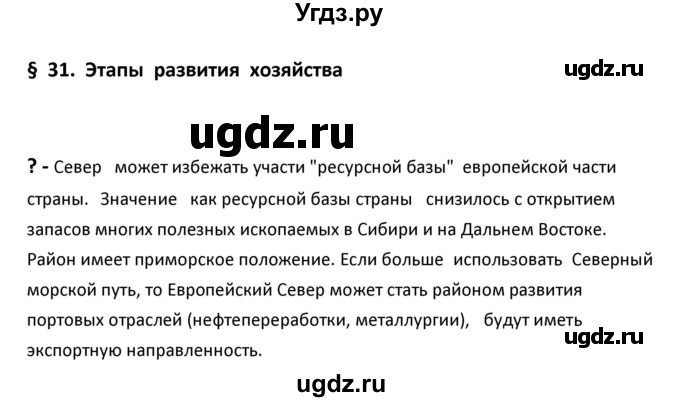 Угдз.ру

§ 31. Этапы развития хозяйства

ugdz.ru

ugdz.ru

? - Север может избежать участи "ресурсной базы" европейской части страны. Значение как ресурсной базы страны снизилось с открытием запасов многих полезных ископаемых в Сибири и на Дальнем Востоке. Район имеет приморское положение. Если больше использовать Северный морской путь, то Европейский Север может стать районом развития портовых отраслей (нефтепереработки, металлургии), будут иметь экспортную направленность.

ugdz.ru

ugdz.ru